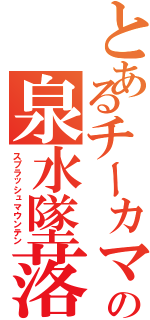 とあるチーカマの
泉水墜落
スプラッシュマウンテン